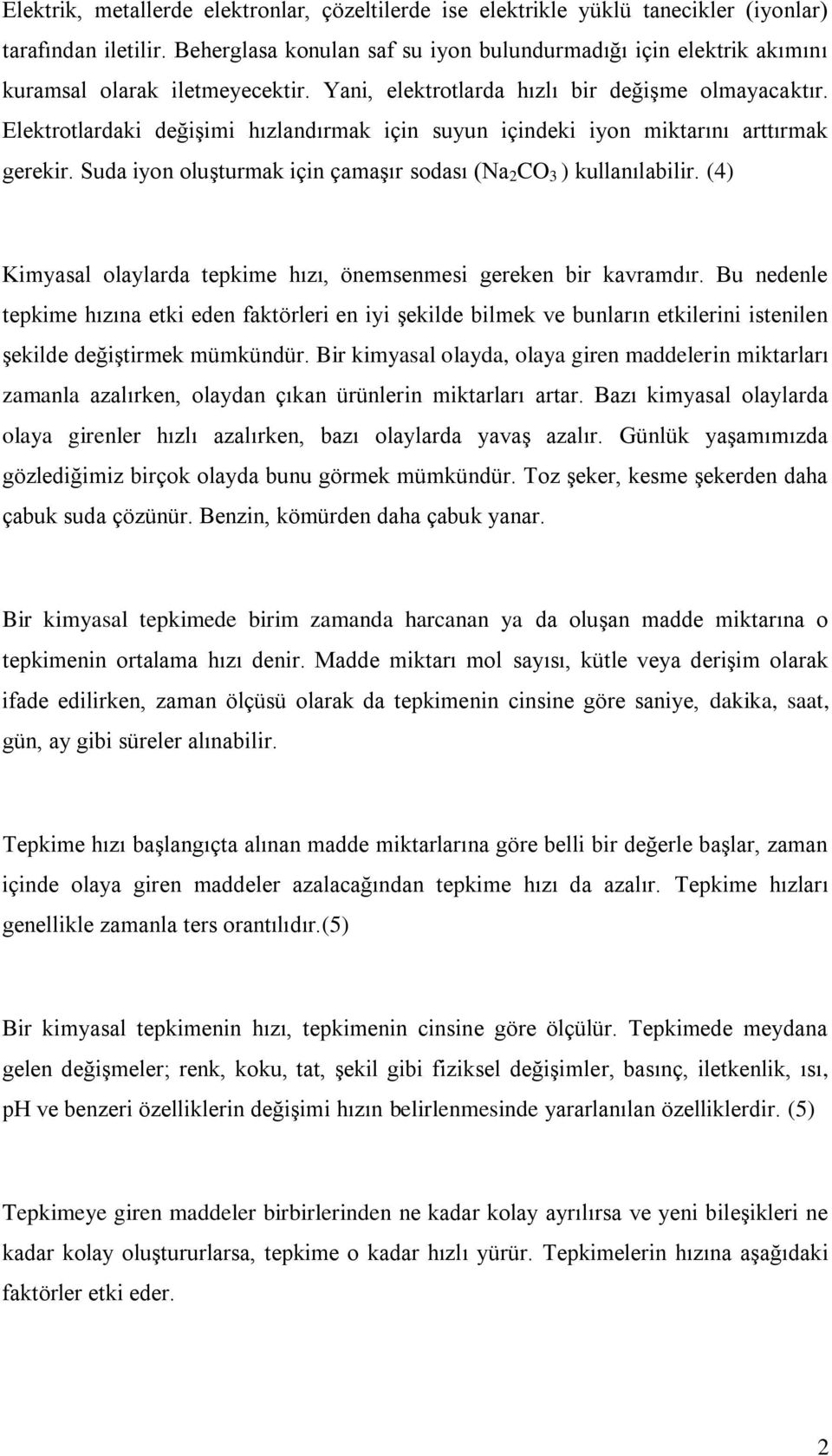 Elektrik, metallerde elektronlar, çözeltilerde ise elektrikle yüklü tanecikler (iyonlar) tarafından iletilir. Beherglasa konulan saf su iyon bulundurmadığı için elektrik akımını kuramsal olarak iletmeyecektir. Yani, elektrotlarda hızlı bir değişme olmayacaktır. Elektrotlardaki değişimi hızlandırmak için suyun içindeki iyon miktarını arttırmak gerekir. Suda iyon oluşturmak için çamaşır sodası ($Na_2CO_3$ ) kullanılabilir. (4)

Kimyasal olaylarda tepkime hızı, önemsenmesi gereken bir kavramdır. Bu nedenle tepkime hızına etki eden faktörleri en iyi şekilde bilmek ve bunların etkilerini istenilen şekilde değiştirmek mümkündür. Bir kimyasal olayda, olaya giren maddelerin miktarları zamanla azalırken, olaydan çıkan ürünlerin miktarları artar. Bazı kimyasal olaylarda olaya girenler hızlı azalırken, bazı olaylarda yavaş azalır. Günlük yaşamımızda gözlediğimiz birçok olayda bunu görmek mümkündür. Toz şeker, kesme şekerden daha çabuk suda çözünür. Benzin, kömürden daha çabuk yanar.

Bir kimyasal tepkimede birim zamanda harcanan ya da oluşan madde miktarına o tepkimenin ortalama hızı denir. Madde miktarı mol sayısı, kütle veya derişim olarak ifade edilirken, zaman ölçüsü olarak da tepkimenin cinsine göre saniye, dakika, saat, gün, ay gibi süreler alınabilir.

Tepkime hızı başlangıçta alınan madde miktarlarına göre belli bir değerle başlar, zaman içinde olaya giren maddeler azalacağından tepkime hızı da azalır. Tepkime hızları genellikle zamanla ters orantılıdır.(5)

Bir kimyasal tepkimenin hızı, tepkimenin cinsine göre ölçülür. Tepkimede meydana gelen değişmeler; renk, koku, tat, şekil gibi fiziksel değişimler, basınç, iletkenlik, ısı, pH ve benzeri özelliklerin değişimi hızın belirlenmesinde yararlanılan özelliklerdir. (5)

Tepkimeye giren maddeler birbirlerinden ne kadar kolay ayrılırsa ve yeni bileşikleri ne kadar kolay oluştururlarsa, tepkime o kadar hızlı yürür. Tepkimelerin hızına aşağıdaki faktörler etki eder.

2